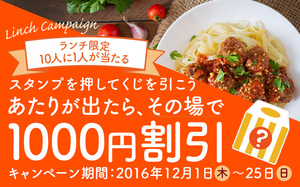 Linch Campaign

ランチ限定
10人に1人が当たる

スタンプを押してくじを引こう
あたりが出たら、その場で
1000円割引

?

キャンペーン期間：2016年12月1日木～25日日